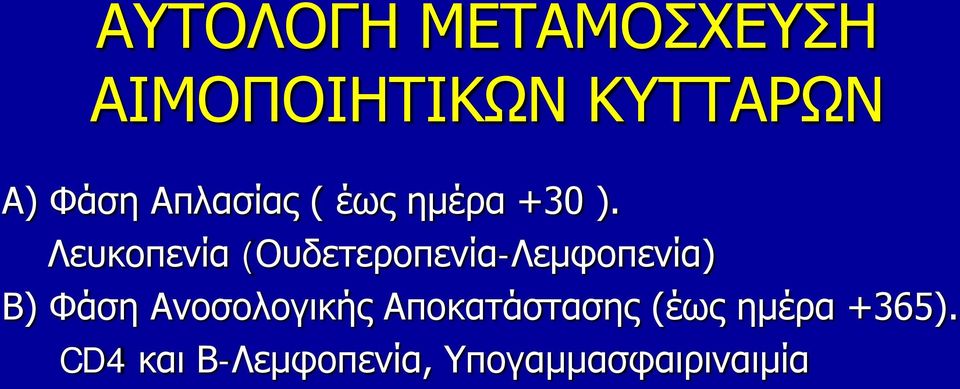 ΑΥΤΟΛΟΓΗ ΜΕΤΑΜΟΣΧΕΥΣΗ ΑΙΜΟΠΟΙΗΤΙΚΩΝ ΚΥΤΤΑΡΩΝ

Α) Φάση Απλασίας ( έως ημέρα +30 ).
Λευκοπενία (Ουδετεροπενία-Λεμφοπενία)
Β) Φάση Ανοσολογικής Αποκατάστασης (έως ημέρα +365).
CD4 και Β-Λεμφοπενία, Υπογαμμασφαιριναιμία